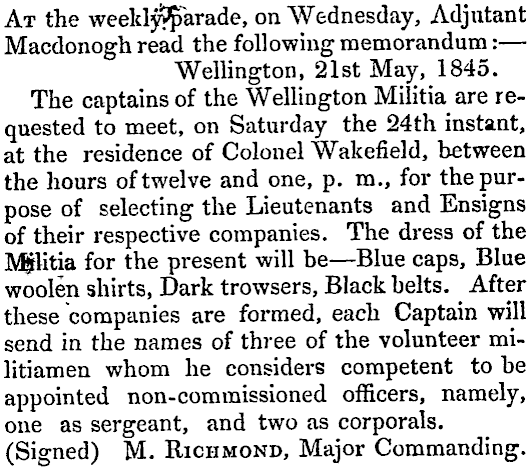 At the weekly parade, on Wednesday, Adjutant Macdonogh read the following memorandum:—

Wellington, 21st May, 1845.

The captains of the Wellington Militia are requested to meet, on Saturday the 24th instant, at the residence of Colonel Wakefield, between the hours of twelve and one, p. m., for the purpose of selecting the Lieutenants and Ensigns of their respective companies. The dress of the Militia for the present will be—Blue caps, Blue woolen shirts, Dark trowsers, Black belts. After these companies are formed, each Captain will send in the names of three of the volunteer militiamen whom he considers competent to be appointed non-commissioned officers, namely, one as sergeant, and two as corporals.

(Signed) M. Richmond, Major Commanding.